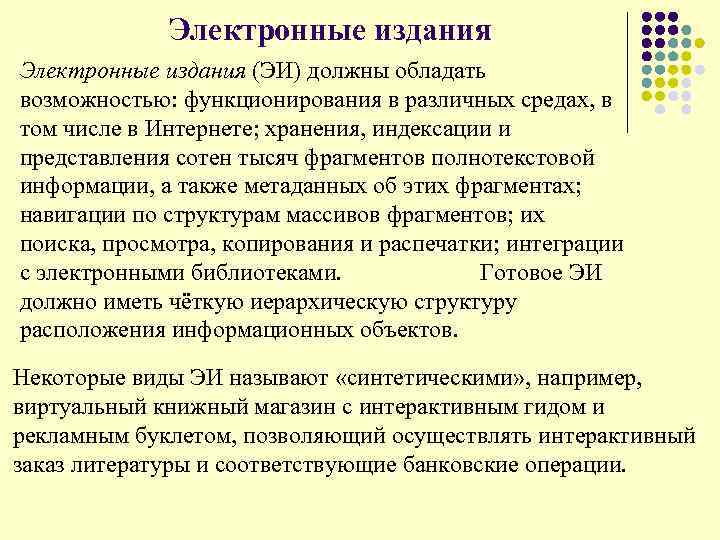 Электронные издания

Электронные издания (ЭИ) должны обладать возможностью: функционирования в различных средах, в том числе в Интернете; хранения, индексации и представления сотен тысяч фрагментов полнотекстовой информации, а также метаданных об этих фрагментах; навигации по структурам массивов фрагментов; их поиска, просмотра, копирования и распечатки; интеграции с электронными библиотеками. Готовое ЭИ должно иметь чёткую иерархическую структуру расположения информационных объектов.

Некоторые виды ЭИ называют «синтетическими», например, виртуальный книжный магазин с интерактивным гидом и рекламным буклетом, позволяющий осуществлять интерактивный заказ литературы и соответствующие банковские операции.